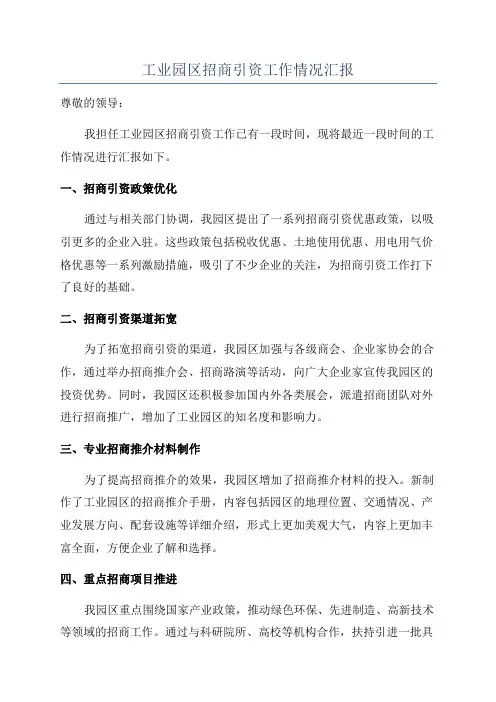 工业园区招商引资工作情况汇报

尊敬的领导：

我担任工业园区招商引资工作已有一段时间，现将最近一段时间的工作情况进行汇报如下。

一、招商引资政策优化

通过与相关部门协调，我园区提出了一系列招商引资优惠政策，以吸引更多的企业入驻。这些政策包括税收优惠、土地使用优惠、用电用气价格优惠等一系列激励措施，吸引了不少企业的关注，为招商引资工作打下了良好的基础。

二、招商引资渠道拓宽

为了拓宽招商引资的渠道，我园区加强与各级商会、企业家协会的合作，通过举办招商推介会、招商路演等活动，向广大企业家宣传我园区的投资优势。同时，我园区还积极参加国内外各类展会，派遣招商团队对外进行招商推广，增加了工业园区的知名度和影响力。

三、专业招商推介材料制作

为了提高招商推介的效果，我园区增加了招商推介材料的投入。新制作了工业园区的招商推介手册，内容包括园区的地理位置、交通情况、产业发展方向、配套设施等详细介绍，形式上更加美观大气，内容上更加丰富全面，方便企业了解和选择。

四、重点招商项目推进

我园区重点围绕国家产业政策，推动绿色环保、先进制造、高新技术等领域的招商工作。通过与科研院所、高校等机构合作，扶持引进一批具